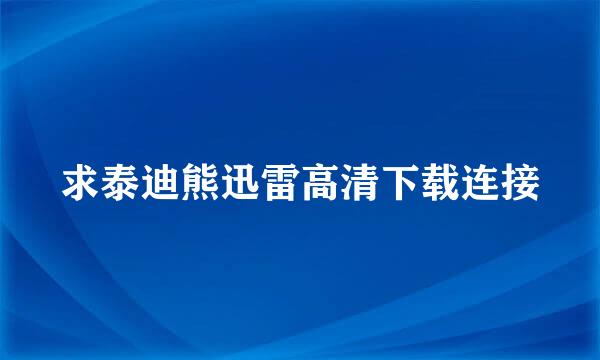 求泰迪熊迅雷高清下载连接